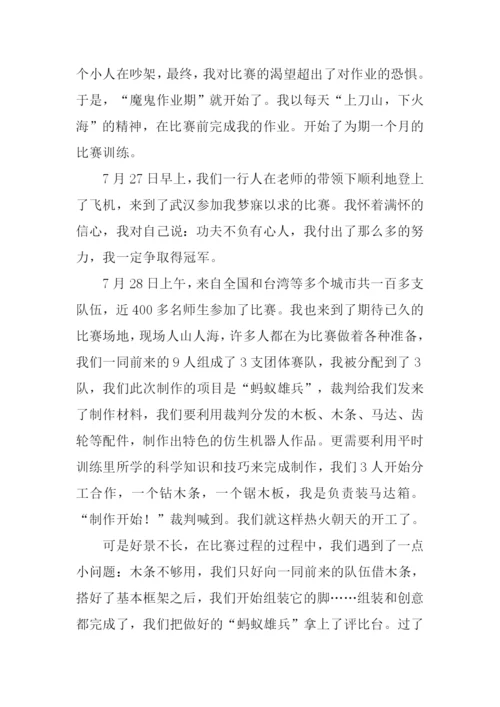 个小人在吵架，最终，我对比赛的渴望超出了对作业的恐惧。于是，“魔鬼作业期”就开始了。我以每天“上刀山，下火海”的精神，在比赛前完成我的作业。开始了为期一个月的比赛训练。

7 月 27 日早上，我们一行人在老师的带领下顺利地登上了飞机，来到了武汉参加我梦寐以求的比赛。我怀着满怀的信心，我对自己说：功夫不负有心人，我付出了那么多的努力，我一定争取得冠军。

7 月 28 日上午，来自全国和台湾等多个城市共一百多支队伍，近 400 多名师生参加了比赛。我也来到了期待已久的比赛场地，现场人山人海，许多人都在为比赛做着各种准备，我们一同前来的 9 人组成了 3 支团体赛队，我被分配到了 3 队，我们此次制作的项目是“蚂蚁雄兵”，裁判给我们发来了制作材料，我们要利用裁判分发的木板、木条、马达、齿轮等配件，制作出特色的仿生机器人作品。更需要利用平时训练里所学的科学知识和技巧来完成制作，我们 3 人开始分工合作，一个钻木条，一个锯木板，我是负责装马达箱。“制作开始！”裁判喊到。我们就这样热火朝天的开工了。

可是好景不长，在比赛过程的过程中，我们遇到了一点小问题：木条不够用，我们只好向一同前来的队伍借木条，搭好了基本框架之后，我们开始组装它的脚……组装和创意都完成了，我们把做好的“蚂蚁雄兵”拿上了评比台。过了